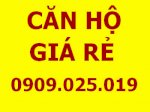 CĂN HỘ
GIÁ RẺ
0909.025.019